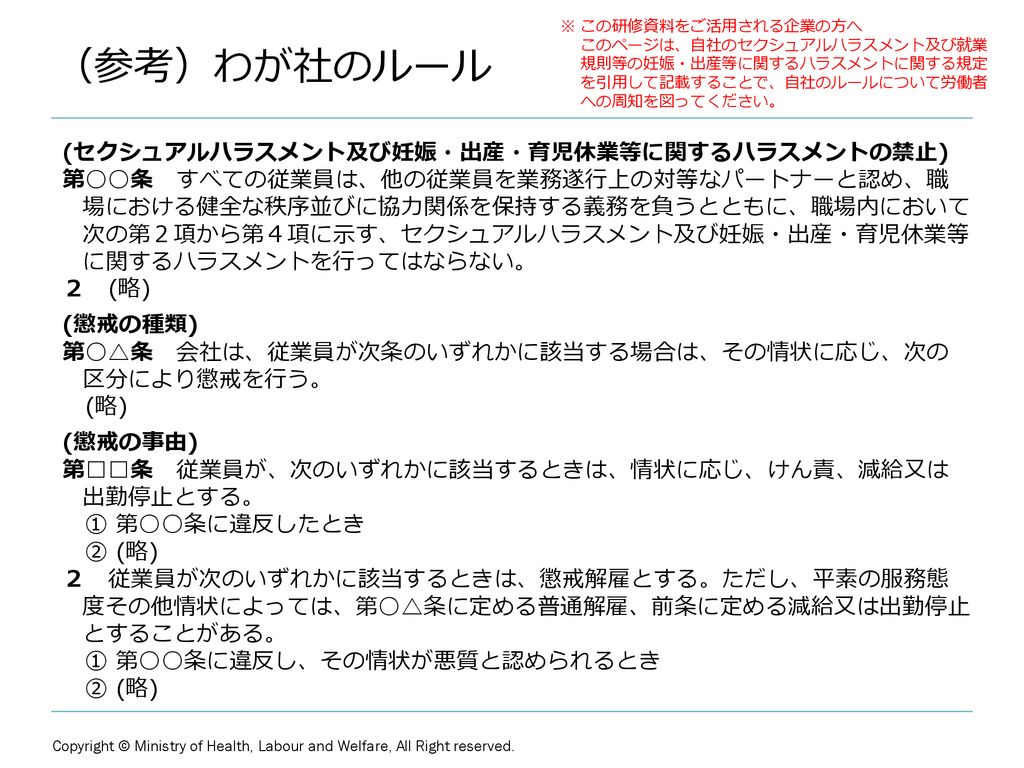 （参考）わが社のルール

※ この研修資料をご活用される企業の方へ
このページは、自社のセクシュアルハラスメント及び就業規則等の妊娠・出産等に関するハラスメントに関する規定を引用して記載することで、自社のルールについて労働者への周知を図ってください。

(セクシュアルハラスメント及び妊娠・出産・育児休業等に関するハラスメントの禁止)
第○○条　すべての従業員は、他の従業員を業務遂行上の対等なパートナーと認め、職場における健全な秩序並びに協力関係を保持する義務を負うとともに、職場内において次の第２項から第４項に示す、セクシュアルハラスメント及び妊娠・出産・育児休業等に関するハラスメントを行ってはならない。
２　(略)

(懲戒の種類)
第○△条　会社は、従業員が次条のいずれかに該当する場合は、その情状に応じ、次の区分により懲戒を行う。
(略)

(懲戒の事由)
第□□条　従業員が、次のいずれかに該当するときは、情状に応じ、けん責、減給又は出勤停止とする。
① 第○○条に違反したとき
② (略)
２　従業員が次のいずれかに該当するときは、懲戒解雇とする。ただし、平素の服務態度その他情状によっては、第○△条に定める普通解雇、前条に定める減給又は出勤停止とすることがある。
① 第○○条に違反し、その情状が悪質と認められるとき
② (略)

Copyright © Ministry of Health, Labour and Welfare, All Right reserved.